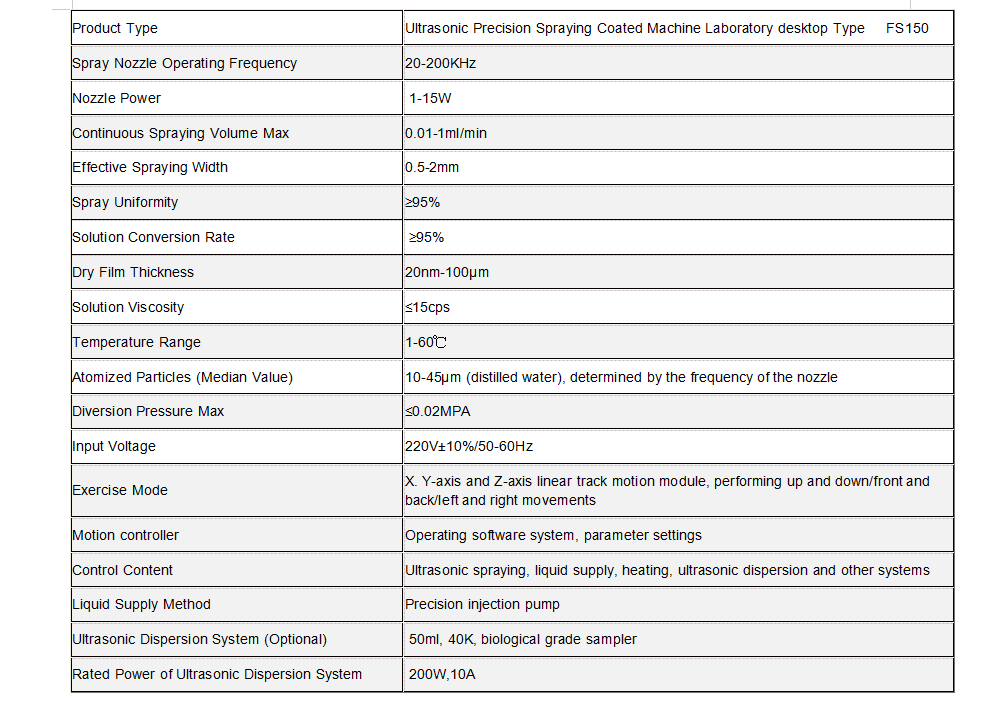 | Product Type | Ultrasonic Precision Spraying Coated Machine Laboratory desktop Type FS150 |
|---|---|
| Spray Nozzle Operating Frequency | 20-200KHz |
| Nozzle Power | 1-15W |
| Continuous Spraying Volume Max | 0.01-1ml/min |
| Effective Spraying Width | 0.5-2mm |
| Spray Uniformity | ≥95% |
| Solution Conversion Rate | ≥95% |
| Dry Film Thickness | 20nm-100μm |
| Solution Viscosity | ≤15cps |
| Temperature Range | 1-60℃ |
| Atomized Particles (Median Value) | 10-45μm (distilled water), determined by the frequency of the nozzle |
| Diversion Pressure Max | ≤0.02MPA |
| Input Voltage | 220V±10%/50-60Hz |
| Exercise Mode | X. Y-axis and Z-axis linear track motion module, performing up and down/front and back/left and right movements |
| Motion controller | Operating software system, parameter settings |
| Control Content | Ultrasonic spraying, liquid supply, heating, ultrasonic dispersion and other systems |
| Liquid Supply Method | Precision injection pump |
| Ultrasonic Dispersion System (Optional) | 50ml, 40K, biological grade sampler |
| Rated Power of Ultrasonic Dispersion System | 200W,10A |